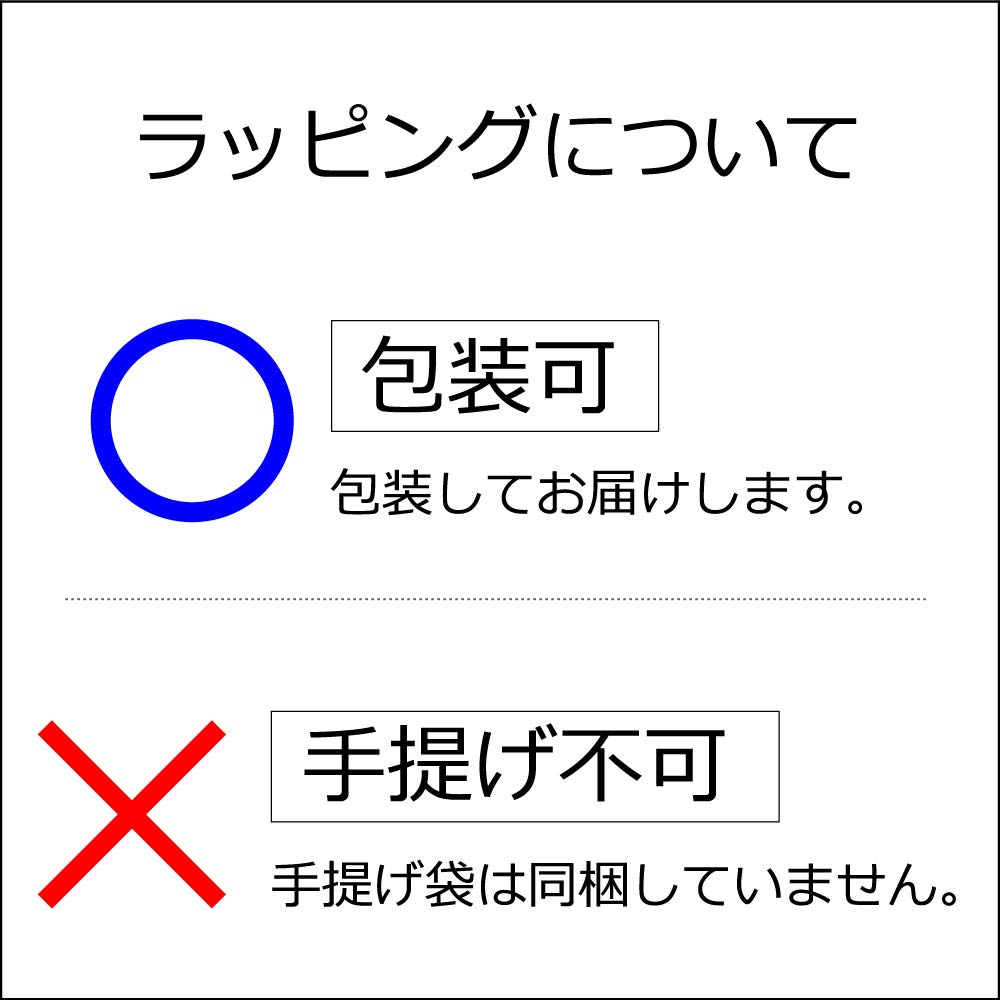 ラッピングについて

包装可

包装してお届けします。

手提げ不可

手提げ袋は同梱していません。